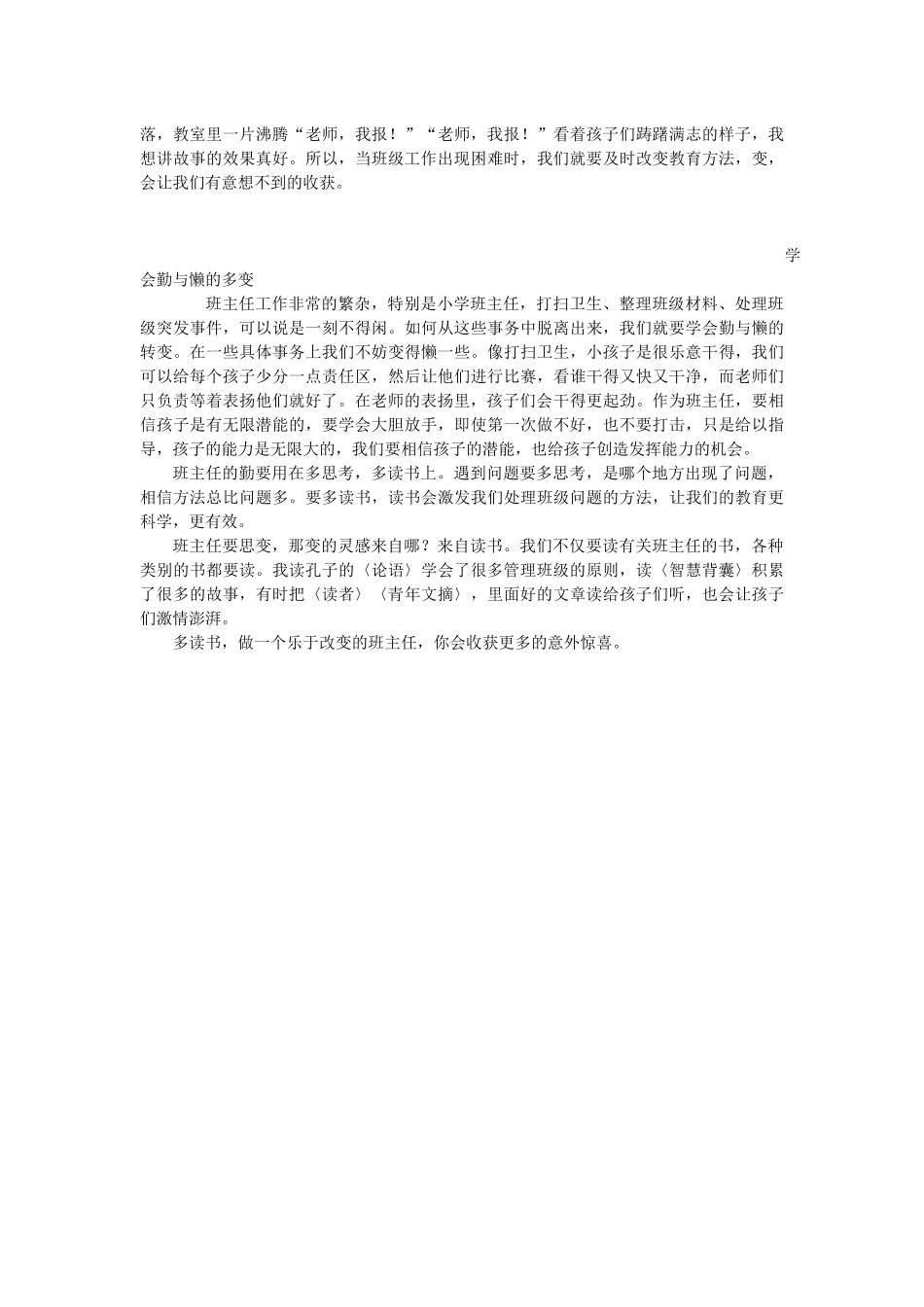 落，教室里一片沸腾“老师，我报！”“老师，我报！”看着孩子们踌躇满志的样子，我想讲故事的效果真好。所以，当班级工作出现困难时，我们就要及时改变教育方法，变，会让我们有意想不到的收获。

学会勤与懒的多变

班主任工作非常的繁杂，特别是小学班主任，打扫卫生、整理班级材料、处理班级突发事件，可以说是一刻不得闲。如何从这些事务中脱离出来，我们就要学会勤与懒的转变。在一些具体事务上我们不妨变得懒一些。像打扫卫生，小孩子是很乐意干得，我们可以给每个孩子少分一点责任区，然后让他们进行比赛，看谁干得又快又干净，而老师们只负责等着表扬他们就好了。在老师的表扬里，孩子们会干得更起劲。作为班主任，要相信孩子是有无限潜能的，要学会大胆放手，即使第一次做不好，也不要打击，只是给以指导，孩子的能力是无限大的，我们要相信孩子的潜能，也给孩子创造发挥能力的机会。

班主任的勤要用在多思考，多读书上。遇到问题要多思考，是哪个地方出现了问题，相信方法总比问题多。要多读书，读书会激发我们处理班级问题的方法，让我们的教育更科学，更有效。

班主任要思变，那变的灵感来自哪？来自读书。我们不仅要读有关班主任的书，各种类别的书都要读。我读孔子的〈论语〉学会了很多管理班级的原则，读〈智慧背囊〉积累了很多的故事，有时把〈读者〉〈青年文摘〉，里面好的文章读给孩子们听，也会让孩子们激情澎湃。

多读书，做一个乐于改变的班主任，你会收获更多的意外惊喜。